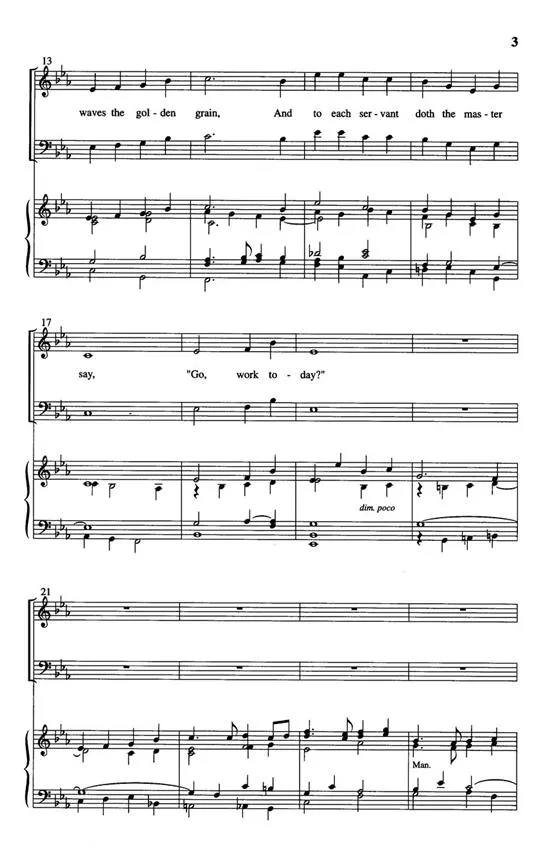 3

13

waves the gol - den grain, And to each ser - vant doth the mas - ter

17

say, "Go, work to - day?"

dim. poco

21

Man.